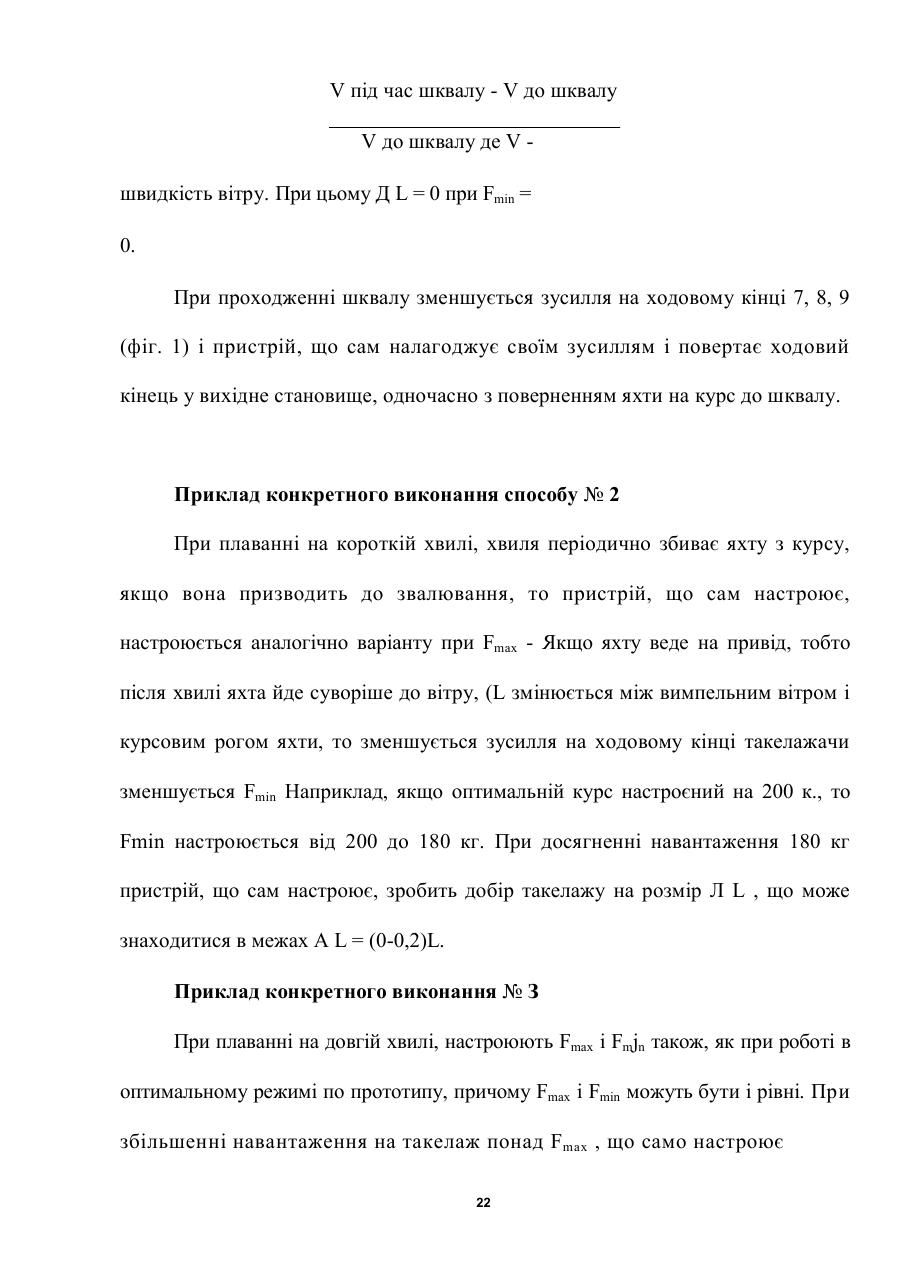 V під час шквалу - V до шквалу

V до шквалу де V -

швидкість вітру. При цьому Д L = 0 при $F_{min}$ = 0.

При проходженні шквалу зменшується зусилля на ходовому кінці 7, 8, 9 (фіг. 1) і пристрій, що сам налагоджує своїм зусиллям і повертає ходовий кінець у вихідне становище, одночасно з поверненням яхти на курс до шквалу.

Приклад конкретного виконання способу № 2

При плаванні на короткій хвилі, хвиля періодично збиває яхту з курсу, якщо вона призводить до звалювання, то пристрій, що сам настроює, настроюється аналогічно варіанту при $F_{max}$ - Якщо яхту веде на привід, тобто після хвилі яхта йде суворіше до вітру, (L змінюється між вимпельним вітром і курсовим рогом яхти, то зменшується зусилля на ходовому кінці такелажачи зменшується $F_{min}$ Наприклад, якщо оптимальній курс настроєний на 200 к., то Fmin настроюється від 200 до 180 кг. При досягненні навантаження 180 кг пристрій, що сам настроює, зробить добір такелажу на розмір Л L , що може знаходитися в межах A L = (0-0,2)L.

Приклад конкретного виконання № 3

При плаванні на довгій хвилі, настроюють $F_{max}$ і $F_mj_n$ також, як при роботі в оптимальному режимі по прототипу, причому $F_{max}$ і $F_{min}$ можуть бути і рівні. При збільшенні навантаження на такелаж понад $F_{max}$ , що само настроює

22